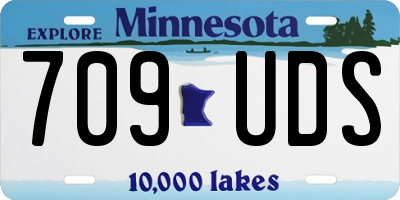 EXPLORE Minnesota

709 UDS

10,000 lakes